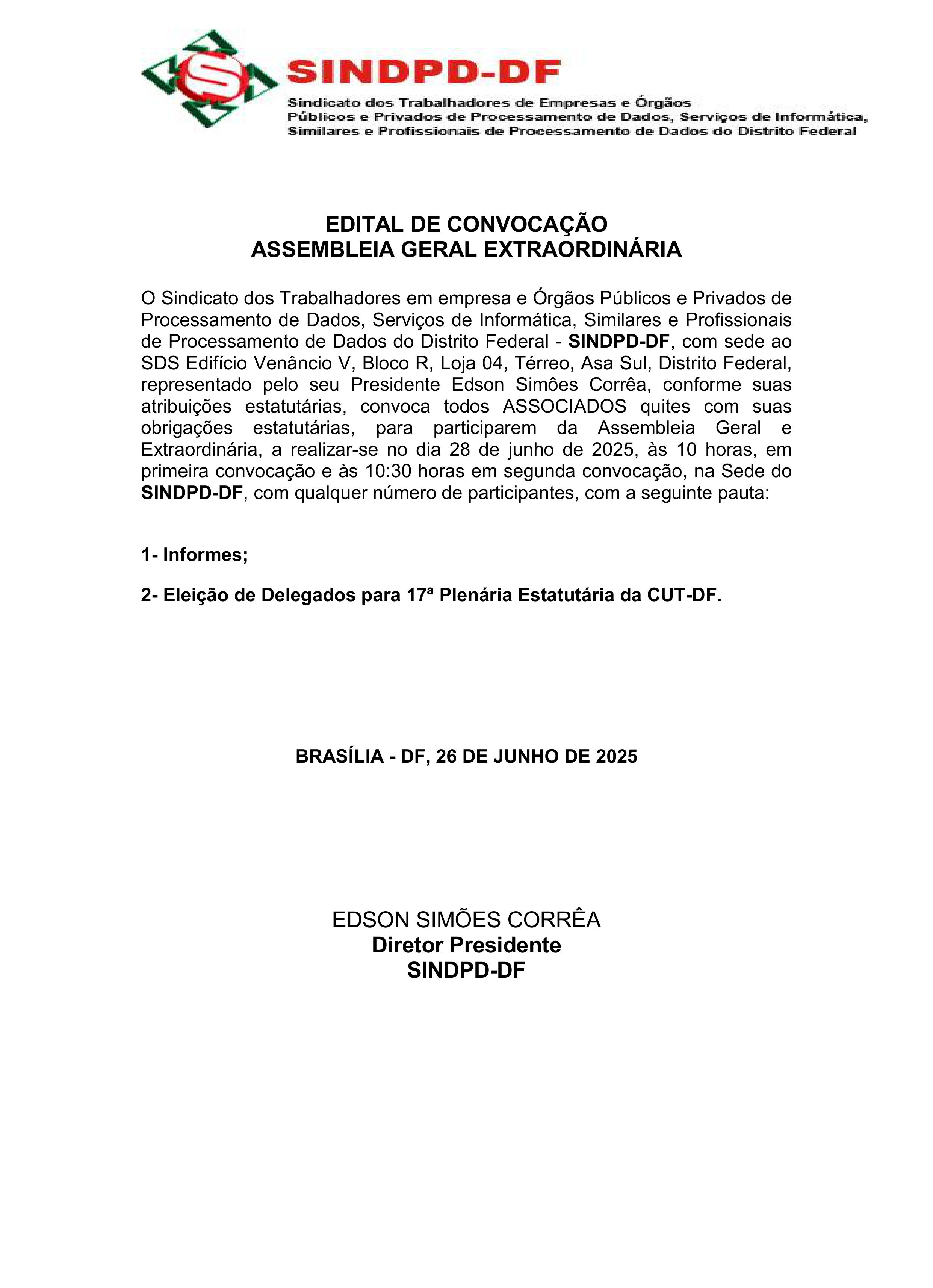 SINDPD-DF

Sindicato dos Trabalhadores de Empresas e Órgãos Públicos e Privados de Processamento de Dados, Serviços de Informática, Similares e Profissionais de Processamento de Dados do Distrito Federal

EDITAL DE CONVOCAÇÃO
ASSEMBLEIA GERAL EXTRAORDINÁRIA

O Sindicato dos Trabalhadores em empresa e Órgãos Públicos e Privados de Processamento de Dados, Serviços de Informática, Similares e Profissionais de Processamento de Dados do Distrito Federal - SINDPD-DF, com sede ao SDS Edifício Venâncio V, Bloco R, Loja 04, Térreo, Asa Sul, Distrito Federal, representado pelo seu Presidente Edson Simões Corrêa, conforme suas atribuições estatutárias, convoca todos ASSOCIADOS quites com suas obrigações estatutárias, para participarem da Assembleia Geral e Extraordinária, a realizar-se no dia 28 de junho de 2025, às 10 horas, em primeira convocação e às 10:30 horas em segunda convocação, na Sede do SINDPD-DF, com qualquer número de participantes, com a seguinte pauta:

1- Informes;

2- Eleição de Delegados para 17ª Plenária Estatutária da CUT-DF.

BRASÍLIA - DF, 26 DE JUNHO DE 2025

EDSON SIMÕES CORRÊA
Diretor Presidente
SINDPD-DF